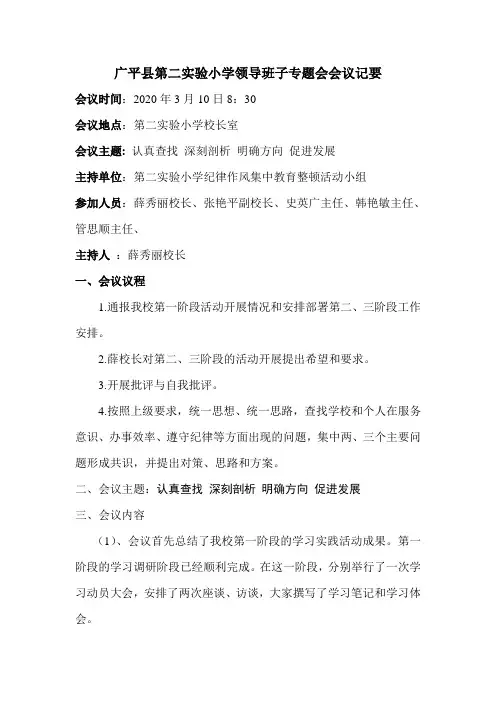 广平县第二实验小学领导班子专题会会议记要

会议时间：2020 年 3 月 10 日 8：30

会议地点：第二实验小学校长室

会议主题：认真查找 深刻剖析 明确方向 促进发展

主持单位：第二实验小学纪律作风集中教育整顿活动小组

参加人员：薛秀丽校长、张艳平副校长、史英广主任、韩艳敏主任、管思顺主任、

主持人 ：薛秀丽校长

一、会议议程

1.通报我校第一阶段活动开展情况和安排部署第二、三阶段工作安排。

2.薛校长对第二、三阶段的活动开展提出希望和要求。

3.开展批评与自我批评。

4.按照上级要求，统一思想、统一思路，查找学校和个人在服务意识、办事效率、遵守纪律等方面出现的问题，集中两、三个主要问题形成共识，并提出对策、思路和方案。

二、会议主题：认真查找 深刻剖析 明确方向 促进发展

三、会议内容

（1）、会议首先总结了我校第一阶段的学习实践活动成果。第一阶段的学习调研阶段已经顺利完成。在这一阶段，分别举行了一次学习动员大会，安排了两次座谈、访谈，大家撰写了学习笔记和学习体会。